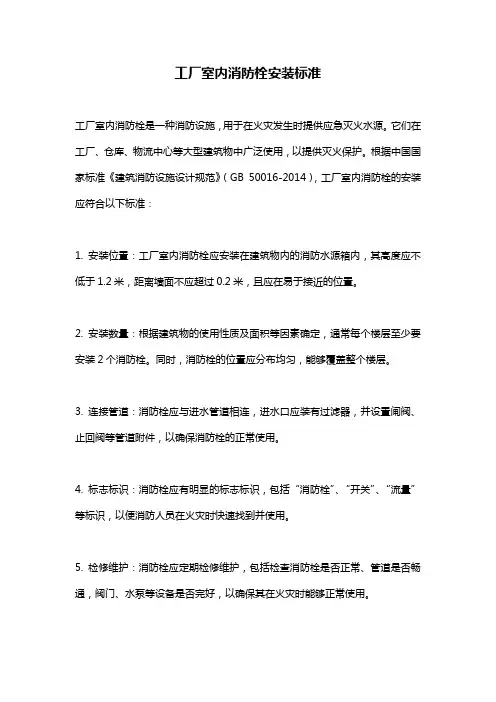 工厂室内消防栓安装标准

工厂室内消防栓是一种消防设施，用于在火灾发生时提供应急灭火水源。它们在工厂、仓库、物流中心等大型建筑物中广泛使用，以提供灭火保护。根据中国国家标准《建筑消防设施设计规范》（GB 50016-2014），工厂室内消防栓的安装应符合以下标准：

1. 安装位置：工厂室内消防栓应安装在建筑物内的消防水源箱内，其高度应不低于 1.2 米，距离墙面不应超过 0.2 米，且应在易于接近的位置。

2. 安装数量：根据建筑物的使用性质及面积等因素确定，通常每个楼层至少要安装 2 个消防栓。同时，消防栓的位置应分布均匀，能够覆盖整个楼层。

3. 连接管道：消防栓应与进水管道相连，进水口应装有过滤器，并设置闸阀、止回阀等管道附件，以确保消防栓的正常使用。

4. 标志标识：消防栓应有明显的标志标识，包括“消防栓”、“开关”、“流量”等标识，以便消防人员在火灾时快速找到并使用。

5. 检修维护：消防栓应定期检修维护，包括检查消防栓是否正常、管道是否畅通，阀门、水泵等设备是否完好，以确保其在火灾时能够正常使用。